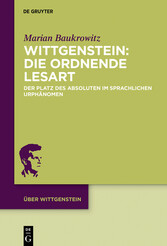 DE GRUYTER

Marian Baukrowitz

WITTGENSTEIN: DIE ORDNENDE LESART

DER PLATZ DES ABSOLUTEN IM SPRACHLICHEN URPHÄNOMEN

ÜBER WITTGENSTEIN

DE G